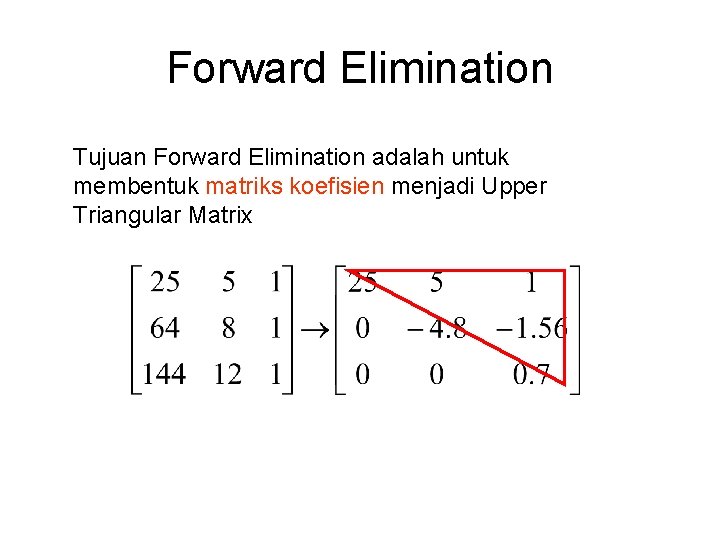 Forward Elimination

Tujuan Forward Elimination adalah untuk membentuk matriks koefisien menjadi Upper Triangular Matrix

$\begin{bmatrix} 25 & 5 & 1 \\ 64 & 8 & 1 \\ 144 & 12 & 1 \end{bmatrix} \rightarrow \begin{bmatrix} 25 & 5 & 1 \\ 0 & -4.8 & -1.56 \\ 0 & 0 & 0.7 \end{bmatrix}$